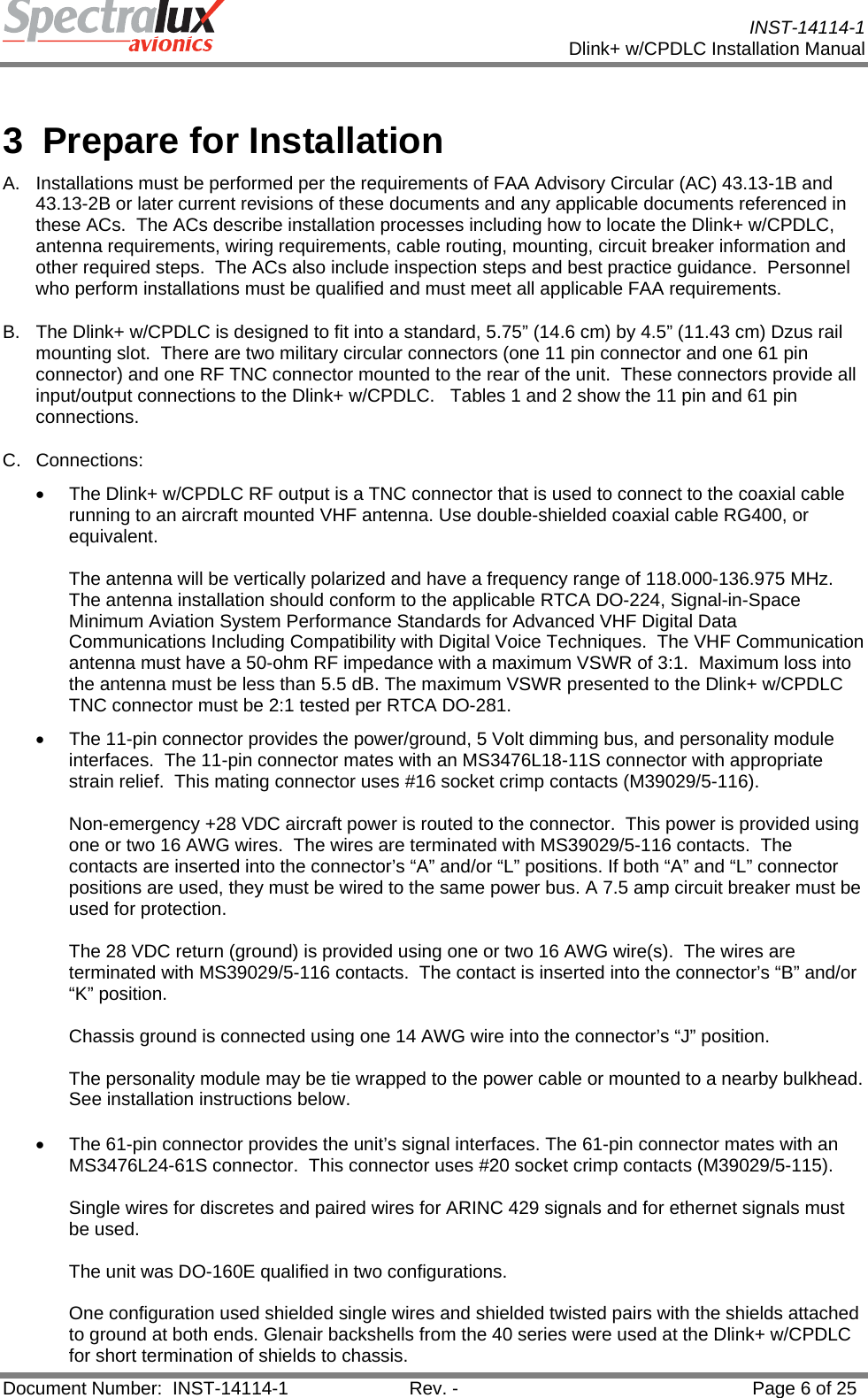 Spectralux avionics

INST-14114-1
Dlink+ w/CPDLC Installation Manual

3 Prepare for Installation

A. Installations must be performed per the requirements of FAA Advisory Circular (AC) 43.13-1B and 43.13-2B or later current revisions of these documents and any applicable documents referenced in these ACs. The ACs describe installation processes including how to locate the Dlink+ w/CPDLC, antenna requirements, wiring requirements, cable routing, mounting, circuit breaker information and other required steps. The ACs also include inspection steps and best practice guidance. Personnel who perform installations must be qualified and must meet all applicable FAA requirements.

B. The Dlink+ w/CPDLC is designed to fit into a standard, 5.75” (14.6 cm) by 4.5” (11.43 cm) Dzus rail mounting slot. There are two military circular connectors (one 11 pin connector and one 61 pin connector) and one RF TNC connector mounted to the rear of the unit. These connectors provide all input/output connections to the Dlink+ w/CPDLC. Tables 1 and 2 show the 11 pin and 61 pin connections.

C. Connections:

• The Dlink+ w/CPDLC RF output is a TNC connector that is used to connect to the coaxial cable running to an aircraft mounted VHF antenna. Use double-shielded coaxial cable RG400, or equivalent.

The antenna will be vertically polarized and have a frequency range of 118.000-136.975 MHz. The antenna installation should conform to the applicable RTCA DO-224, Signal-in-Space Minimum Aviation System Performance Standards for Advanced VHF Digital Data Communications Including Compatibility with Digital Voice Techniques. The VHF Communication antenna must have a 50-ohm RF impedance with a maximum VSWR of 3:1. Maximum loss into the antenna must be less than 5.5 dB. The maximum VSWR presented to the Dlink+ w/CPDLC TNC connector must be 2:1 tested per RTCA DO-281.

• The 11-pin connector provides the power/ground, 5 Volt dimming bus, and personality module interfaces. The 11-pin connector mates with an MS3476L18-11S connector with appropriate strain relief. This mating connector uses #16 socket crimp contacts (M39029/5-116).

Non-emergency +28 VDC aircraft power is routed to the connector. This power is provided using one or two 16 AWG wires. The wires are terminated with MS39029/5-116 contacts. The contacts are inserted into the connector’s “A” and/or “L” positions. If both “A” and “L” connector positions are used, they must be wired to the same power bus. A 7.5 amp circuit breaker must be used for protection.

The 28 VDC return (ground) is provided using one or two 16 AWG wire(s). The wires are terminated with MS39029/5-116 contacts. The contact is inserted into the connector’s “B” and/or “K” position.

Chassis ground is connected using one 14 AWG wire into the connector’s “J” position.

The personality module may be tie wrapped to the power cable or mounted to a nearby bulkhead. See installation instructions below.

• The 61-pin connector provides the unit’s signal interfaces. The 61-pin connector mates with an MS3476L24-61S connector. This connector uses #20 socket crimp contacts (M39029/5-115).

Single wires for discretes and paired wires for ARINC 429 signals and for ethernet signals must be used.

The unit was DO-160E qualified in two configurations.

One configuration used shielded single wires and shielded twisted pairs with the shields attached to ground at both ends. Glenair backshells from the 40 series were used at the Dlink+ w/CPDLC for short termination of shields to chassis.

Document Number: INST-14114-1 Rev. - Page 6 of 25